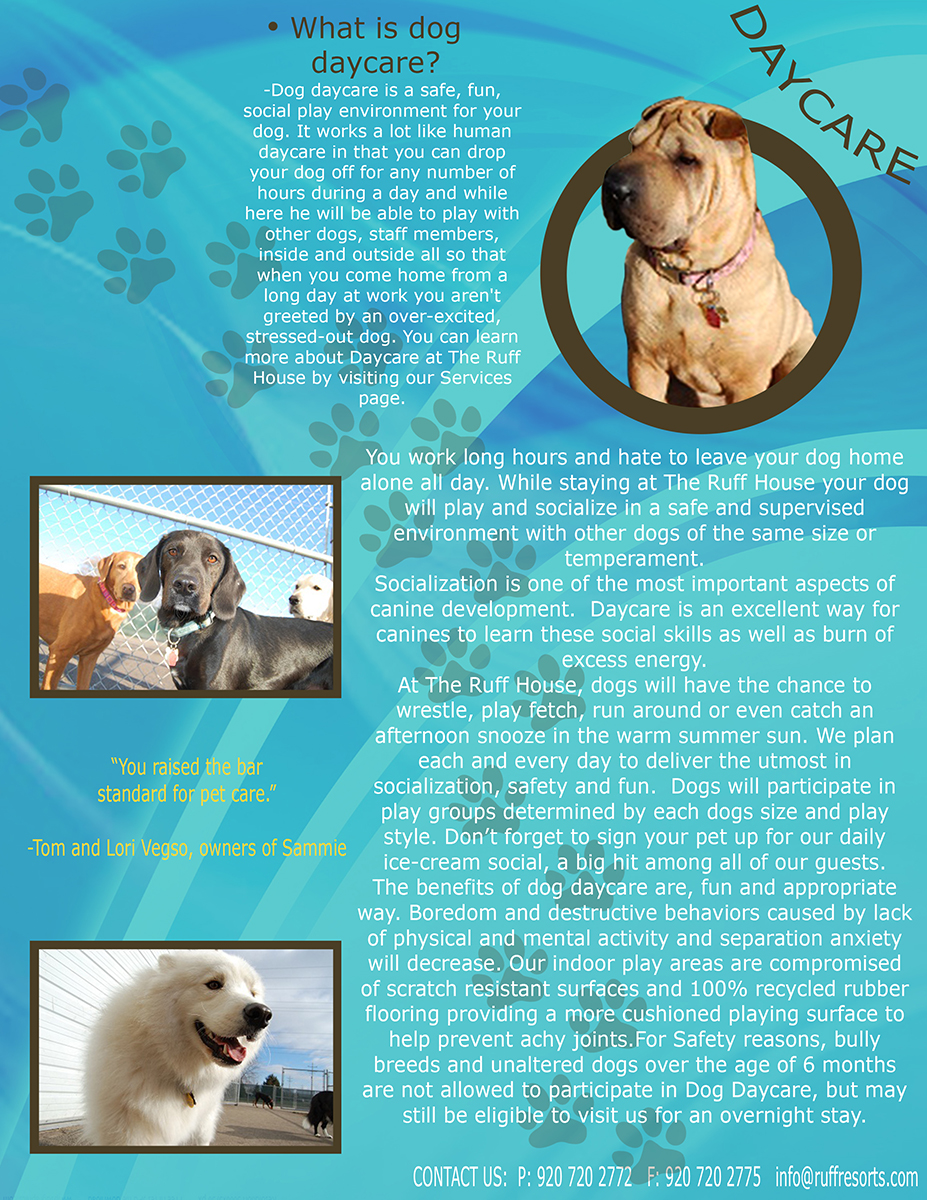 • What is dog daycare?

-Dog daycare is a safe, fun, social play environment for your dog. It works a lot like human daycare in that you can drop your dog off for any number of hours during a day and while here he will be able to play with other dogs, staff members, inside and outside all so that when you come home from a long day at work you aren't greeted by an over-excited, stressed-out dog. You can learn more about Daycare at The Ruff House by visiting our Services page.

DAYCARE

You work long hours and hate to leave your dog home alone all day. While staying at The Ruff House your dog will play and socialize in a safe and supervised environment with other dogs of the same size or temperament.
Socialization is one of the most important aspects of canine development. Daycare is an excellent way for canines to learn these social skills as well as burn of excess energy.
At The Ruff House, dogs will have the chance to wrestle, play fetch, run around or even catch an afternoon snooze in the warm summer sun. We plan each and every day to deliver the utmost in socialization, safety and fun. Dogs will participate in play groups determined by each dogs size and play style. Don't forget to sign your pet up for our daily ice-cream social, a big hit among all of our guests. The benefits of dog daycare are, fun and appropriate way. Boredom and destructive behaviors caused by lack of physical and mental activity and separation anxiety will decrease. Our indoor play areas are compromised of scratch resistant surfaces and 100% recycled rubber flooring providing a more cushioned playing surface to help prevent achy joints.For Safety reasons, bully breeds and unaltered dogs over the age of 6 months are not allowed to participate in Dog Daycare, but may still be eligible to visit us for an overnight stay.

"You raised the bar standard for pet care."

-Tom and Lori Vegso, owners of Sammie

CONTACT US: P: 920 720 2772 F: 920 720 2775 info@ruffresorts.com